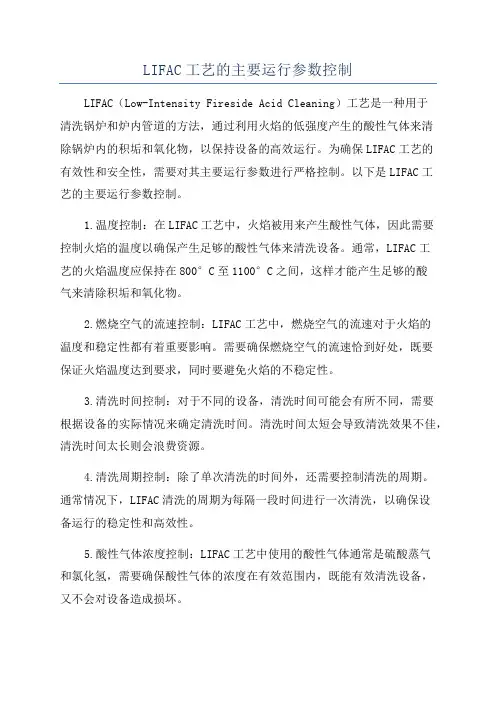 LIFAC工艺的主要运行参数控制

LIFAC（Low-Intensity Fireside Acid Cleaning）工艺是一种用于清洗锅炉和炉内管道的方法，通过利用火焰的低强度产生的酸性气体来清除锅炉内的积垢和氧化物，以保持设备的高效运行。为确保LIFAC工艺的有效性和安全性，需要对其主要运行参数进行严格控制。以下是LIFAC工艺的主要运行参数控制。

1.温度控制：在LIFAC工艺中，火焰被用来产生酸性气体，因此需要控制火焰的温度以确保产生足够的酸性气体来清洗设备。通常，LIFAC工艺的火焰温度应保持在800°C至1100°C之间，这样才能产生足够的酸气来清除积垢和氧化物。

2.燃烧空气的流速控制：LIFAC工艺中，燃烧空气的流速对于火焰的温度和稳定性都有着重要影响。需要确保燃烧空气的流速恰到好处，既要保证火焰温度达到要求，同时要避免火焰的不稳定性。

3.清洗时间控制：对于不同的设备，清洗时间可能会有所不同，需要根据设备的实际情况来确定清洗时间。清洗时间太短会导致清洗效果不佳，清洗时间太长则会浪费资源。

4.清洗周期控制：除了单次清洗的时间外，还需要控制清洗的周期。通常情况下，LIFAC清洗的周期为每隔一段时间进行一次清洗，以确保设备运行的稳定性和高效性。

5.酸性气体浓度控制：LIFAC工艺中使用的酸性气体通常是硫酸蒸气和氯化氢，需要确保酸性气体的浓度在有效范围内，既能有效清洗设备，又不会对设备造成损坏。